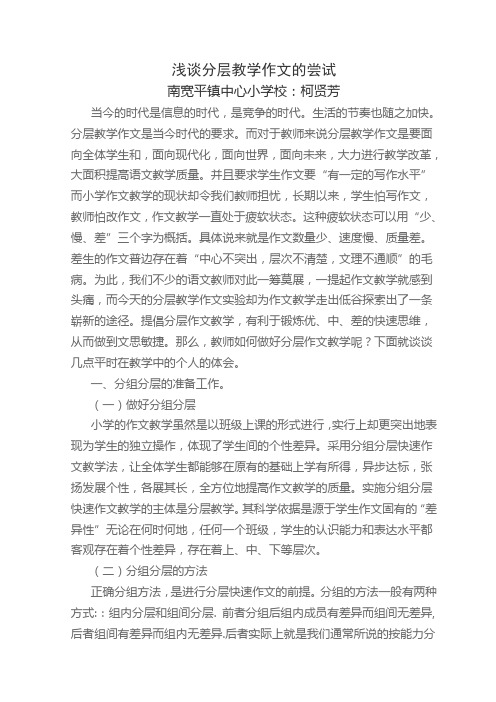 浅谈分层教学作文的尝试
南宽平镇中心小学校：柯贤芳

当今的时代是信息的时代，是竞争的时代。生活的节奏也随之加快。分层教学作文是当今时代的要求。而对于教师来说分层教学作文是要面向全体学生和，面向现代化，面向世界，面向未来，大力进行教学改革，大面积提高语文教学质量。并且要求学生作文要“有一定的写作水平”而小学作文教学的现状却令我们教师担忧，长期以来，学生怕写作文，教师怕改作文，作文教学一直处于疲软状态。这种疲软状态可以用“少、慢、差”三个字为概括。具体说来就是作文数量少、速度慢、质量差。差生的作文普边存在着“中心不突出，层次不清楚，文理不通顺”的毛病。为此，我们不少的语文教师对此一筹莫展，一提起作文教学就感到头痛，而今天的分层教学作文实验却为作文教学走出低谷探索出了一条崭新的途径。提倡分层作文教学，有利于锻炼优、中、差的快速思维，从而做到文思敏捷。那么，教师如何做好分层作文教学呢？下面就谈谈几点平时在教学中的个人的体会。

一、分组分层的准备工作。

（一）做好分组分层

小学的作文教学虽然是以班级上课的形式进行，实行上却更突出地表现为学生的独立操作，体现了学生间的个性差异。采用分组分层快速作文教学法，让全体学生都能够在原有的基础上学有所得，异步达标，张扬发展个性，各展其长，全方位地提高作文教学的质量。实施分组分层快速作文教学的主体是分层教学。其科学依据是源于学生作文固有的“差异性”无论在何时何地，任何一个班级，学生的认识能力和表达水平都客观存在着个性差异，存在着上、中、下等层次。

（二）分组分层的方法

正确分组方法，是进行分层快速作文的前提。分组的方法一般有两种方式：：组内分层和组间分层. 前者分组后组内成员有差异而组间无差异,后者组间有差异而组内无差异.后者实际上就是我们通常所说的按能力分